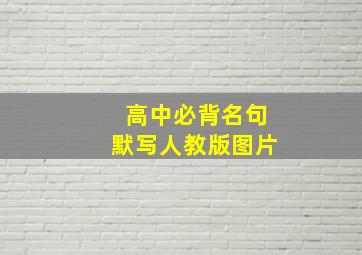 高中必背名句
默写人教版图片